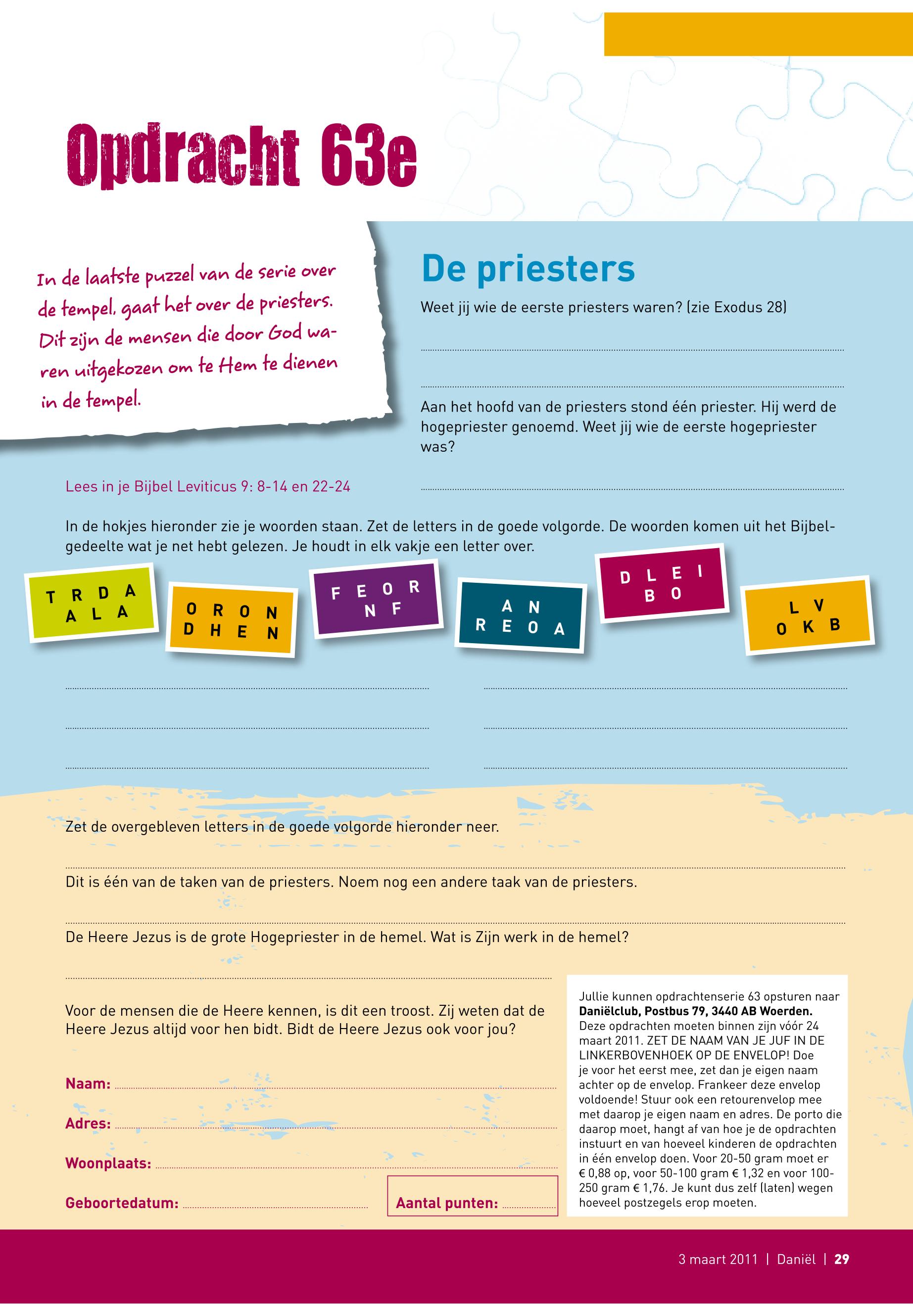 Opdracht 63e

In de laatste puzzel van de serie over de tempel, gaat het over de priesters. Dit zijn de mensen die door God waren uitgekozen om te Hem te dienen in de tempel.

De priesters

Weet jij wie de eerste priesters waren? (zie Exodus 28)

Aan het hoofd van de priesters stond één priester. Hij werd de hogepriester genoemd. Weet jij wie de eerste hogepriester was?

Lees in je Bijbel Leviticus 9: 8-14 en 22-24

In de hokjes hieronder zie je woorden staan. Zet de letters in de goede volgorde. De woorden komen uit het Bijbelgedeelte wat je net hebt gelezen. Je houdt in elk vakje een letter over.

T R D A A L A

O R O N D H E N

F E O R N F

A N R E O A

D L E I B O

L V O K B

Zet de overgebleven letters in de goede volgorde hieronder neer.

Dit is één van de taken van de priesters. Noem nog een andere taak van de priesters.

De Heere Jezus is de grote Hogepriester in de hemel. Wat is Zijn werk in de hemel?

Voor de mensen die de Heere kennen, is dit een troost. Zij weten dat de Heere Jezus altijd voor hen bidt. Bidt de Heere Jezus ook voor jou?

Naam:

Adres:

Woonplaats:

Geboortedatum:

Aantal punten:

Jullie kunnen opdrachtenserie 63 opsturen naar Daniëlclub, Postbus 79, 3440 AB Woerden. Deze opdrachten moeten binnen zijn vóór 24 maart 2011. ZET DE NAAM VAN JE JUF IN DE LINKERBOVENHOEK OP DE ENVELOP! Doe je voor het eerst mee, zet dan je eigen naam achter op de envelop. Frankeer deze envelop voldoende! Stuur ook een retourenvelop mee met daarop je eigen naam en adres. De porto die daarop moet, hangt af van hoe je de opdrachten instuurt en van hoeveel kinderen de opdrachten in één envelop doen. Voor 20-50 gram moet er € 0,88 op, voor 50-100 gram € 1,32 en voor 100-250 gram € 1,76. Je kunt dus zelf (laten) wegen hoeveel postzegels erop moeten.

3 maart 2011 | Daniël | 29